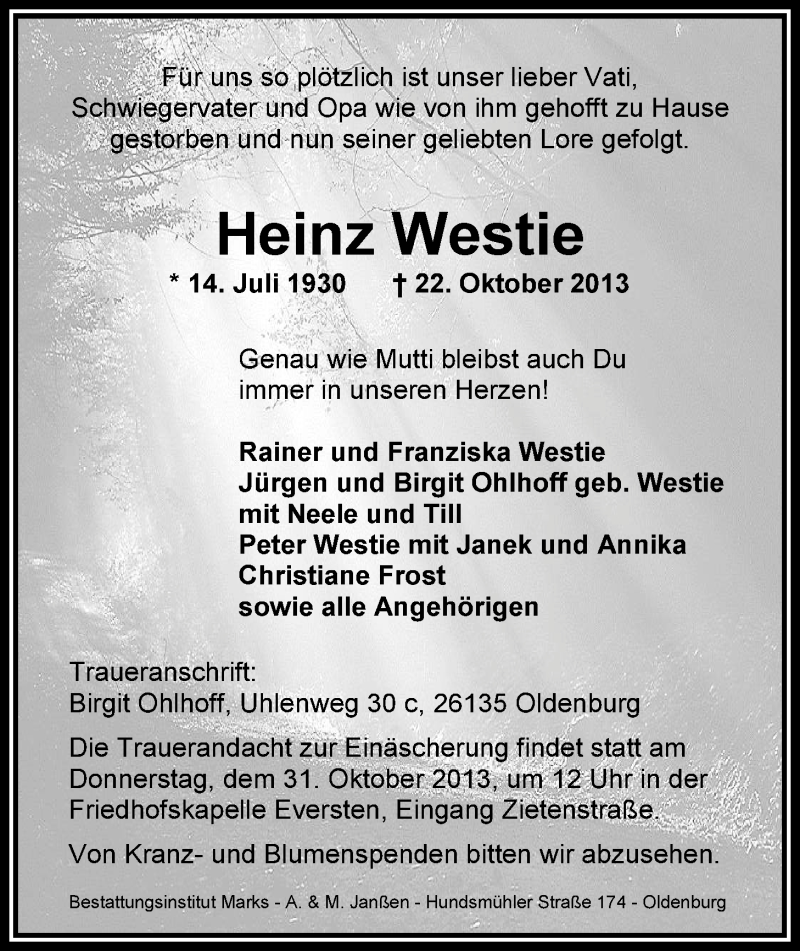 Für uns so plötzlich ist unser lieber Vati, Schwiegervater und Opa wie von ihm gehofft zu Hause gestorben und nun seiner geliebten Lore gefolgt.

Heinz Westie

* 14. Juli 1930 † 22. Oktober 2013

Genau wie Mutti bleibst auch Du immer in unseren Herzen!

Rainer und Franziska Westie
Jürgen und Birgit Ohlhoff geb. Westie mit Neele und Till
Peter Westie mit Janek und Annika
Christiane Frost
sowie alle Angehörigen

Traueranschrift:
Birgit Ohlhoff, Uhlenweg 30 c, 26135 Oldenburg

Die Trauerandacht zur Einäscherung findet statt am Donnerstag, dem 31. Oktober 2013, um 12 Uhr in der Friedhofskapelle Eversten, Eingang Zietenstraße.

Von Kranz- und Blumenspenden bitten wir abzusehen.

Bestattungsinstitut Marks - A. & M. Janßen - Hundsmühler Straße 174 - Oldenburg